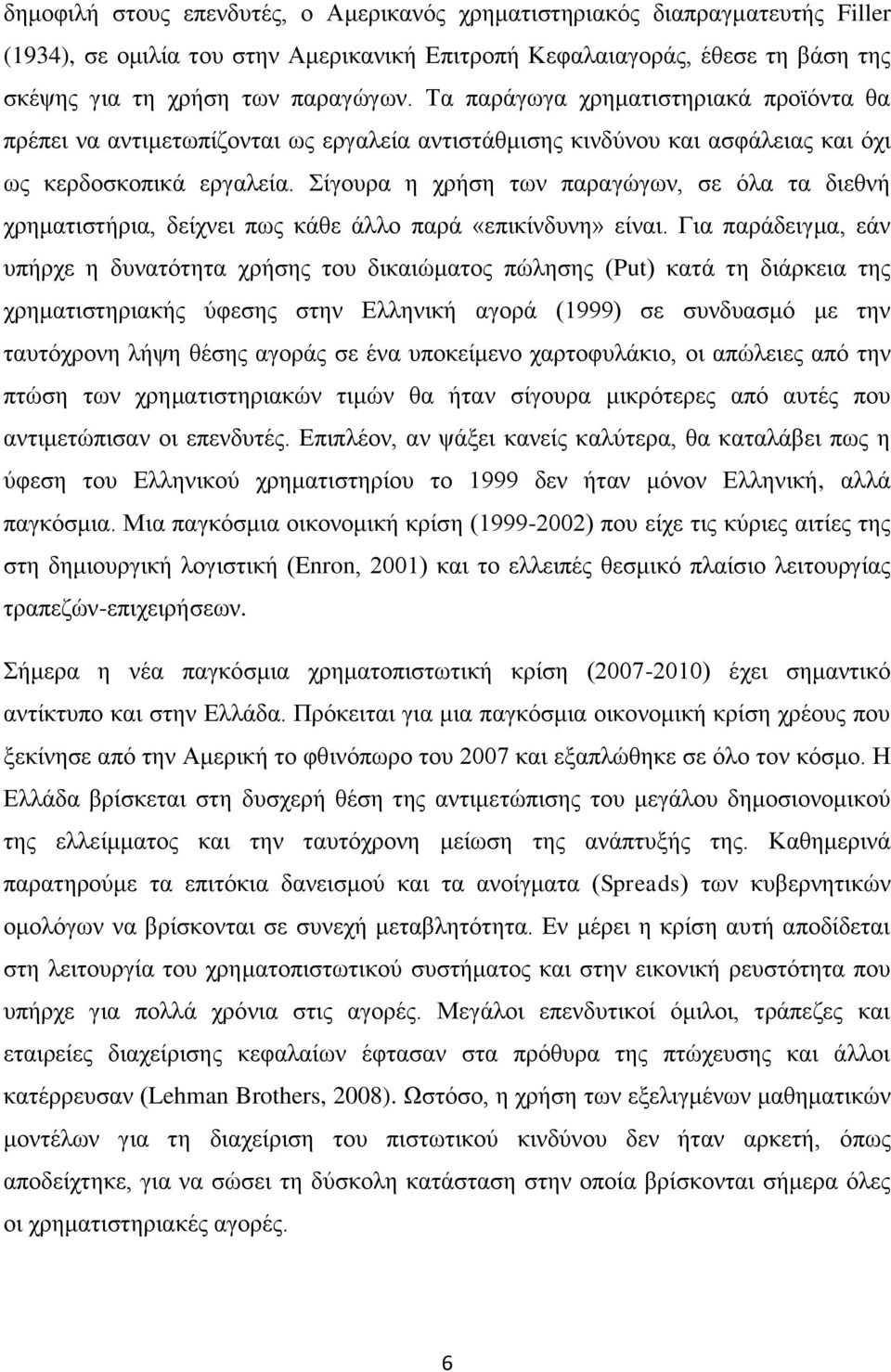 δημοφιλή στους επενδυτές, ο Αμερικανός χρηματιστηριακός διαπραγματευτής Filler (1934), σε ομιλία του στην Αμερικανική Επιτροπή Κεφαλαιαγοράς, έθεσε τη βάση της σκέψης για τη χρήση των παραγώγων. Τα παράγωγα χρηματιστηριακά προϊόντα θα πρέπει να αντιμετωπίζονται ως εργαλεία αντιστάθμισης κινδύνου και ασφάλειας και όχι ως κερδοσκοπικά εργαλεία. Σίγουρα η χρήση των παραγώγων, σε όλα τα διεθνή χρηματιστήρια, δείχνει πως κάθε άλλο παρά «επικίνδυνη» είναι. Για παράδειγμα, εάν υπήρχε η δυνατότητα χρήσης του δικαιώματος πώλησης (Put) κατά τη διάρκεια της χρηματιστηριακής ύφεσης στην Ελληνική αγορά (1999) σε συνδυασμό με την ταυτόχρονη λήψη θέσης αγοράς σε ένα υποκείμενο χαρτοφυλάκιο, οι απώλειες από την πτώση των χρηματιστηριακών τιμών θα ήταν σίγουρα μικρότερες από αυτές που αντιμετώπισαν οι επενδυτές. Επιπλέον, αν ψάξει κανείς καλύτερα, θα καταλάβει πως η ύφεση του Ελληνικού χρηματιστηρίου το 1999 δεν ήταν μόνον Ελληνική, αλλά παγκόσμια. Μια παγκόσμια οικονομική κρίση (1999-2002) που είχε τις κύριες αιτίες της στη δημιουργική λογιστική (Enron, 2001) και το ελλειπές θεσμικό πλαίσιο λειτουργίας τραπεζών-επιχειρήσεων.

Σήμερα η νέα παγκόσμια χρηματοπιστωτική κρίση (2007-2010) έχει σημαντικό αντίκτυπο και στην Ελλάδα. Πρόκειται για μια παγκόσμια οικονομική κρίση χρέους που ξεκίνησε από την Αμερική το φθινόπωρο του 2007 και εξαπλώθηκε σε όλο τον κόσμο. Η Ελλάδα βρίσκεται στη δυσχερή θέση της αντιμετώπισης του μεγάλου δημοσιονομικού της ελλείμματος και την ταυτόχρονη μείωση της ανάπτυξής της. Καθημερινά παρατηρούμε τα επιτόκια δανεισμού και τα ανοίγματα (Spreads) των κυβερνητικών ομολόγων να βρίσκονται σε συνεχή μεταβλητότητα. Εν μέρει η κρίση αυτή αποδίδεται στη λειτουργία του χρηματοπιστωτικού συστήματος και στην εικονική ρευστότητα που υπήρχε για πολλά χρόνια στις αγορές. Μεγάλοι επενδυτικοί όμιλοι, τράπεζες και εταιρείες διαχείρισης κεφαλαίων έφτασαν στα πρόθυρα της πτώχευσης και άλλοι κατέρρευσαν (Lehman Brothers, 2008). Ωστόσο, η χρήση των εξελιγμένων μαθηματικών μοντέλων για τη διαχείριση του πιστωτικού κινδύνου δεν ήταν αρκετή, όπως αποδείχτηκε, για να σώσει τη δύσκολη κατάσταση στην οποία βρίσκονται σήμερα όλες οι χρηματιστηριακές αγορές.

6